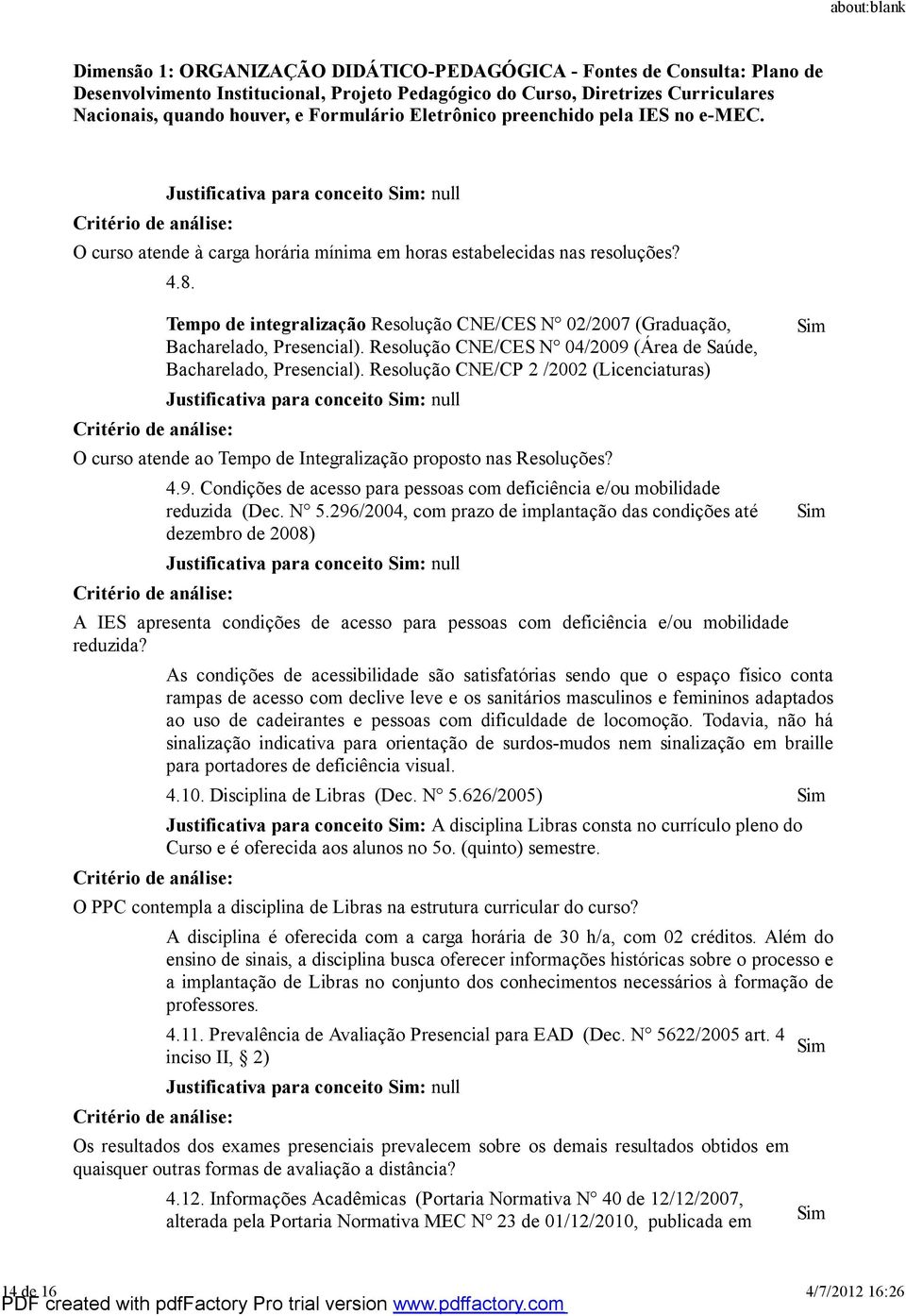 about:blank

Dimensão 1: ORGANIZAÇÃO DIDÁTICO-PEDAGÓGICA - Fontes de Consulta: Plano de Desenvolvimento Institucional, Projeto Pedagógico do Curso, Diretrizes Curriculares Nacionais, quando houver, e Formulário Eletrônico preenchido pela IES no e-MEC.

Justificativa para conceito Sim: null

Critério de análise:

O curso atende à carga horária mínima em horas estabelecidas nas resoluções?

4.8.

Tempo de integralização Resolução CNE/CES N° 02/2007 (Graduação, Bacharelado, Presencial). Resolução CNE/CES N° 04/2009 (Área de Saúde, Bacharelado, Presencial). Resolução CNE/CP 2 /2002 (Licenciaturas)

Sim

Justificativa para conceito Sim: null

Critério de análise:

O curso atende ao Tempo de Integralização proposto nas Resoluções?

4.9. Condições de acesso para pessoas com deficiência e/ou mobilidade reduzida (Dec. N° 5.296/2004, com prazo de implantação das condições até dezembro de 2008)

Sim

Justificativa para conceito Sim: null

Critério de análise:

A IES apresenta condições de acesso para pessoas com deficiência e/ou mobilidade reduzida?

As condições de acessibilidade são satisfatórias sendo que o espaço físico conta rampas de acesso com declive leve e os sanitários masculinos e femininos adaptados ao uso de cadeirantes e pessoas com dificuldade de locomoção. Todavia, não há sinalização indicativa para orientação de surdos-mudos nem sinalização em braille para portadores de deficiência visual.

4.10. Disciplina de Libras (Dec. N° 5.626/2005)

Sim

Justificativa para conceito Sim: A disciplina Libras consta no currículo pleno do Curso e é oferecida aos alunos no 5o. (quinto) semestre.

Critério de análise:

O PPC contempla a disciplina de Libras na estrutura curricular do curso?

A disciplina é oferecida com a carga horária de 30 h/a, com 02 créditos. Além do ensino de sinais, a disciplina busca oferecer informações históricas sobre o processo e a implantação de Libras no conjunto dos conhecimentos necessários à formação de professores.

4.11. Prevalência de Avaliação Presencial para EAD (Dec. N° 5622/2005 art. 4 inciso II, § 2)

Sim

Justificativa para conceito Sim: null

Critério de análise:

Os resultados dos exames presenciais prevalecem sobre os demais resultados obtidos em quaisquer outras formas de avaliação a distância?

4.12. Informações Acadêmicas (Portaria Normativa N° 40 de 12/12/2007, alterada pela Portaria Normativa MEC N° 23 de 01/12/2010, publicada em

Sim

14 de 16

4/7/2012 16:26

PDF created with pdfFactory Pro trial version www.pdffactory.com